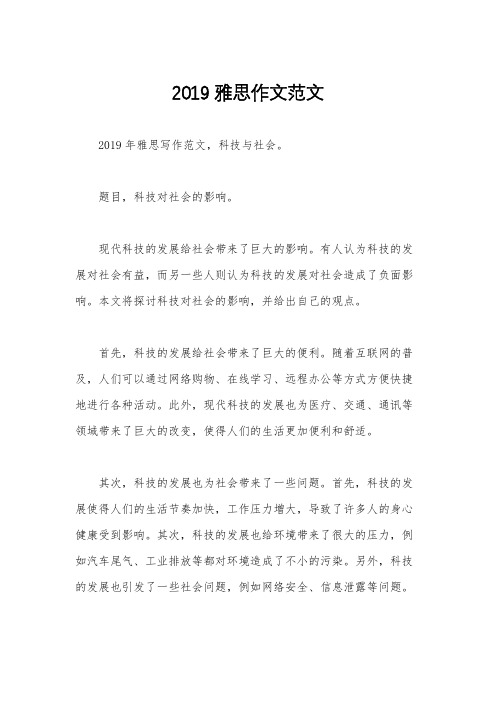 2019 雅思作文范文

2019 年雅思写作范文，科技与社会。

题目，科技对社会的影响。

现代科技的发展给社会带来了巨大的影响。有人认为科技的发展对社会有益，而另一些人则认为科技的发展对社会造成了负面影响。本文将探讨科技对社会的影响，并给出自己的观点。

首先，科技的发展给社会带来了巨大的便利。随着互联网的普及，人们可以通过网络购物、在线学习、远程办公等方式方便快捷地进行各种活动。此外，现代科技的发展也为医疗、交通、通讯等领域带来了巨大的改变，使得人们的生活更加便利和舒适。

其次，科技的发展也为社会带来了一些问题。首先，科技的发展使得人们的生活节奏加快，工作压力增大，导致了许多人的身心健康受到影响。其次，科技的发展也给环境带来了很大的压力，例如汽车尾气、工业排放等都对环境造成了不小的污染。另外，科技的发展也引发了一些社会问题，例如网络安全、信息泄露等问题。